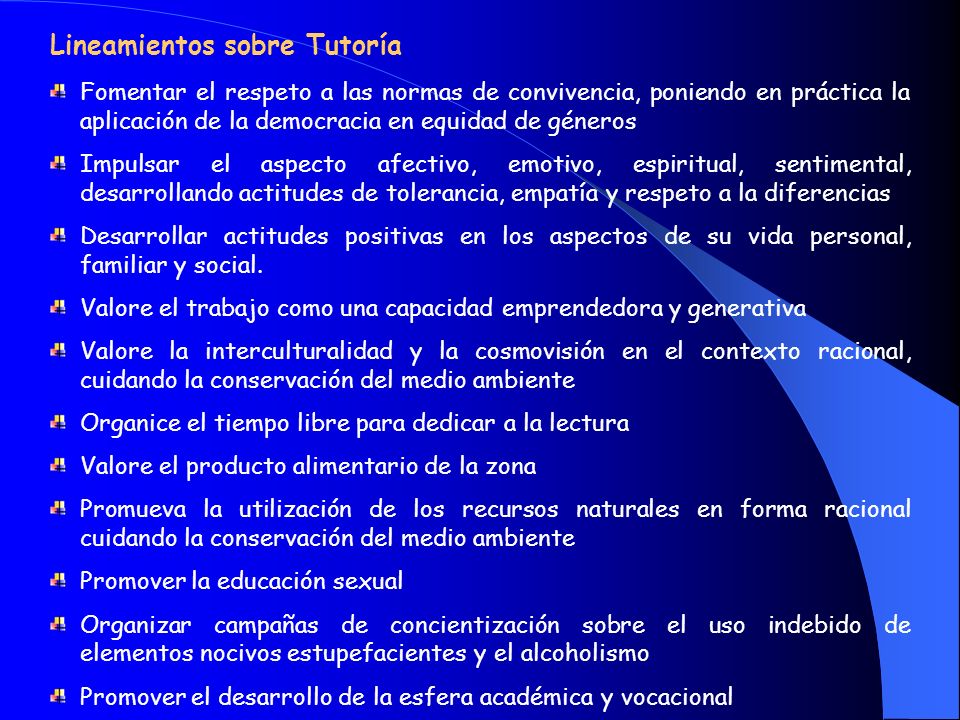 Lineamientos sobre Tutoría

Fomentar el respeto a las normas de convivencia, poniendo en práctica la aplicación de la democracia en equidad de géneros

Impulsar el aspecto afectivo, emotivo, espiritual, sentimental, desarrollando actitudes de tolerancia, empatía y respeto a la diferencias

Desarrollar actitudes positivas en los aspectos de su vida personal, familiar y social.

Valore el trabajo como una capacidad emprendedora y generativa

Valore la interculturalidad y la cosmovisión en el contexto racional, cuidando la conservación del medio ambiente

Organice el tiempo libre para dedicar a la lectura

Valore el producto alimentario de la zona

Promueva la utilización de los recursos naturales en forma racional cuidando la conservación del medio ambiente

Promover la educación sexual

Organizar campañas de concientización sobre el uso indebido de elementos nocivos estupefacientes y el alcoholismo

Promover el desarrollo de la esfera académica y vocacional